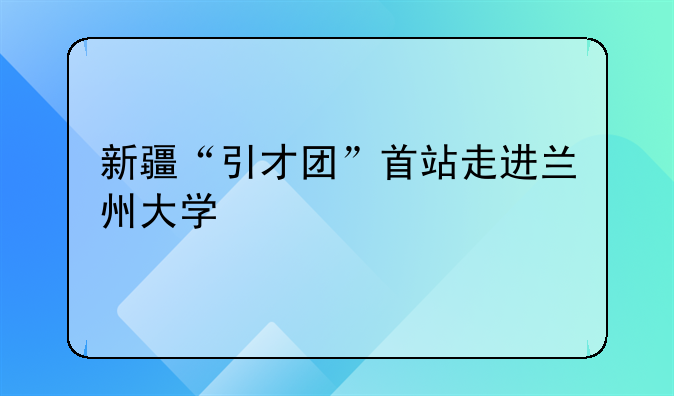 新疆“引才团”首站走进兰州大学